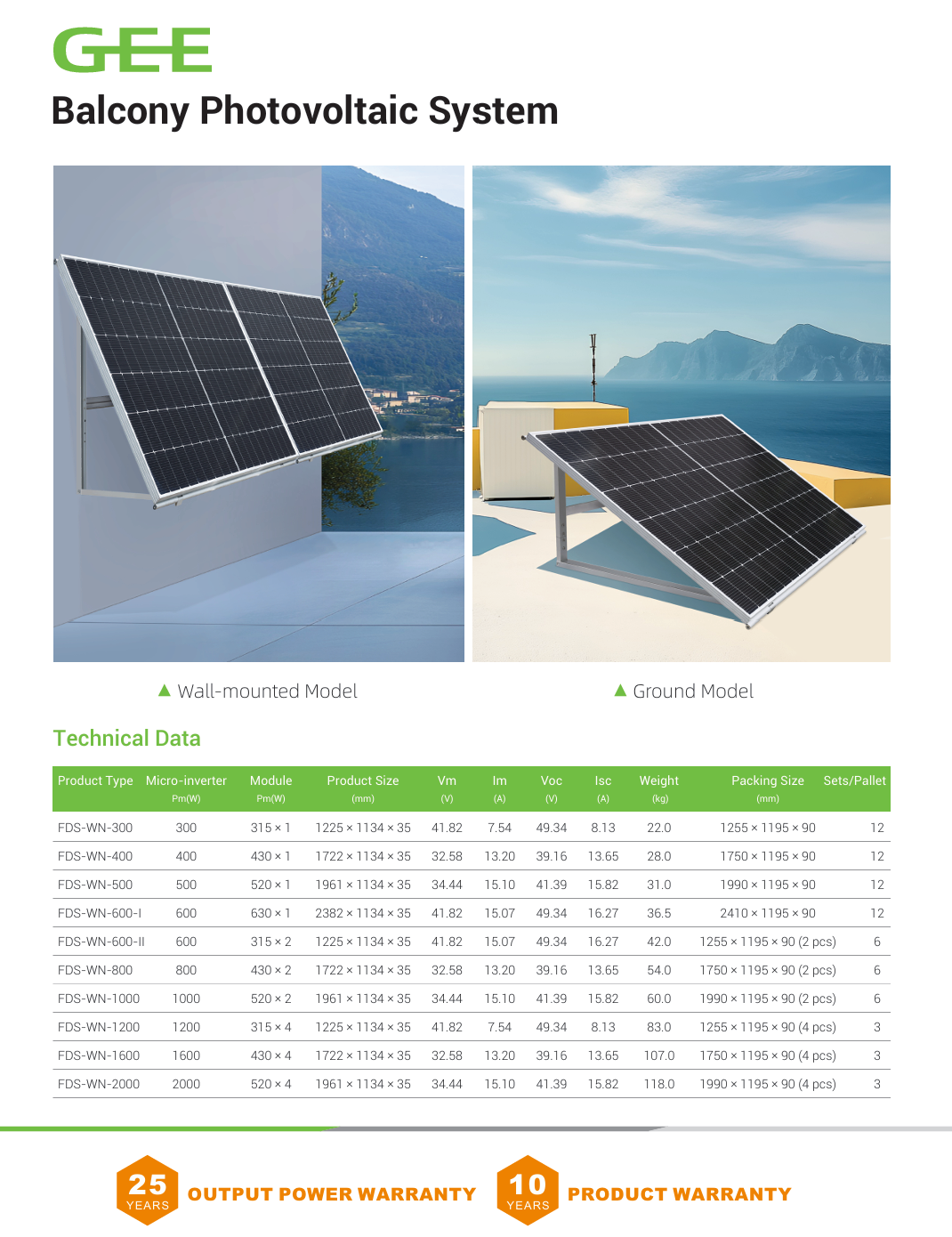 GEE

Balcony Photovoltaic System

▲ Wall-mounted Model

▲ Ground Model

Technical Data

| Product Type | Micro-inverter Pm(W) | Module Pm(W) | Product Size (mm) | Vm (V) | Im (A) | Voc (V) | Isc (A) | Weight (kg) | Packing Size (mm) | Sets/Pallet |
|---|---|---|---|---|---|---|---|---|---|---|
| FDS-WN-300 | 300 | 315 × 1 | 1225 × 1134 × 35 | 41.82 | 7.54 | 49.34 | 8.13 | 22.0 | 1255 × 1195 × 90 | 12 |
| FDS-WN-400 | 400 | 430 × 1 | 1722 × 1134 × 35 | 32.58 | 13.20 | 39.16 | 13.65 | 28.0 | 1750 × 1195 × 90 | 12 |
| FDS-WN-500 | 500 | 520 × 1 | 1961 × 1134 × 35 | 34.44 | 15.10 | 41.39 | 15.82 | 31.0 | 1990 × 1195 × 90 | 12 |
| FDS-WN-600-I | 600 | 630 × 1 | 2382 × 1134 × 35 | 41.82 | 15.07 | 49.34 | 16.27 | 36.5 | 2410 × 1195 × 90 | 12 |
| FDS-WN-600-II | 600 | 315 × 2 | 1225 × 1134 × 35 | 41.82 | 15.07 | 49.34 | 16.27 | 42.0 | 1255 × 1195 × 90 (2 pcs) | 6 |
| FDS-WN-800 | 800 | 430 × 2 | 1722 × 1134 × 35 | 32.58 | 13.20 | 39.16 | 13.65 | 54.0 | 1750 × 1195 × 90 (2 pcs) | 6 |
| FDS-WN-1000 | 1000 | 520 × 2 | 1961 × 1134 × 35 | 34.44 | 15.10 | 41.39 | 15.82 | 60.0 | 1990 × 1195 × 90 (2 pcs) | 6 |
| FDS-WN-1200 | 1200 | 315 × 4 | 1225 × 1134 × 35 | 41.82 | 7.54 | 49.34 | 8.13 | 83.0 | 1255 × 1195 × 90 (4 pcs) | 3 |
| FDS-WN-1600 | 1600 | 430 × 4 | 1722 × 1134 × 35 | 32.58 | 13.20 | 39.16 | 13.65 | 107.0 | 1750 × 1195 × 90 (4 pcs) | 3 |
| FDS-WN-2000 | 2000 | 520 × 4 | 1961 × 1134 × 35 | 34.44 | 15.10 | 41.39 | 15.82 | 118.0 | 1990 × 1195 × 90 (4 pcs) | 3 |

25 YEARS OUTPUT POWER WARRANTY

10 YEARS PRODUCT WARRANTY